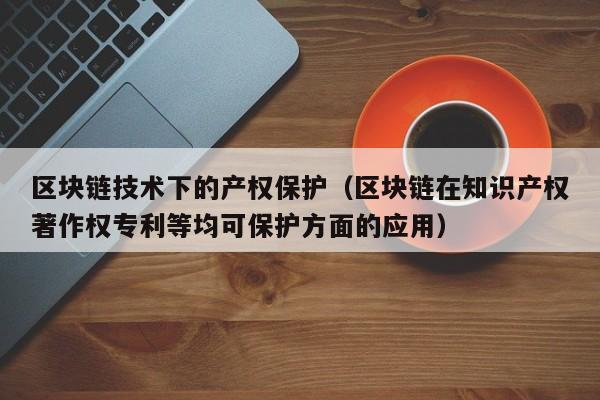 区块链技术下的产权保护（区块链在知识产权著作权专利等均可保护方面的应用）